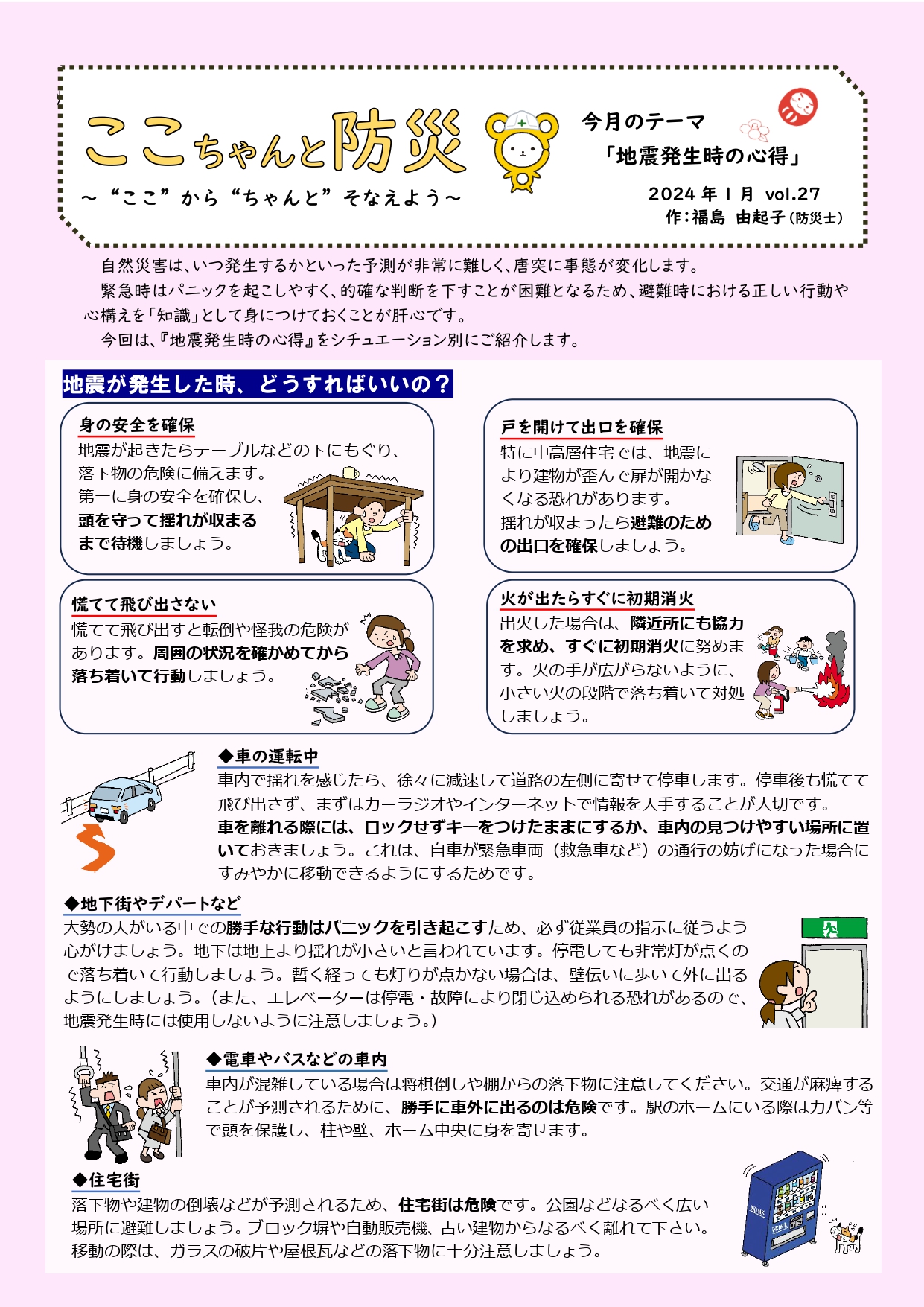 ここちゃんと防災
～“ここ”から“ちゃんと”そなえよう～

今月のテーマ
「地震発生時の心得」
2024 年 1 月 vol.27
作：福島 由起子（防災士）

自然災害は、いつ発生するかといった予測が非常に難しく、唐突に事態が変化します。
緊急時はパニックを起こしやすく、的確な判断を下すことが困難となるため、避難時における正しい行動や心構えを「知識」として身につけておくことが肝心です。
今回は、『地震発生時の心得』をシチュエーション別にご紹介します。

地震が発生した時、どうすればいいの？

身の安全を確保
地震が起きたらテーブルなどの下にもぐり、落下物の危険に備えます。第一に身の安全を確保し、頭を守って揺れが収まるまで待機しましょう。

戸を開けて出口を確保
特に中高層住宅では、地震により建物が歪んで扉が開かなくなる恐れがあります。揺れが収まったら避難のための出口を確保しましょう。

慌てて飛び出さない
慌てて飛び出すと転倒や怪我の危険があります。周囲の状況を確かめてから落ち着いて行動しましょう。

火が出たらすぐに初期消火
出火した場合は、隣近所にも協力を求め、すぐに初期消火に努めます。火の手が広がらないように、小さい火の段階で落ち着いて対処しましょう。

◆車の運転中
車内で揺れを感じたら、徐々に減速して道路の左側に寄せて停車します。停車後も慌てて飛び出さず、まずはカーラジオやインターネットで情報を入手することが大切です。
車を離れる際には、ロックせずキーをつけたままにするか、車内の見つけやすい場所に置いておきましょう。これは、自車が緊急車両（救急車など）の通行の妨げになった場合にすみやかに移動できるようにするためです。

◆地下街やデパートなど
大勢の人がいる中での勝手な行動はパニックを引き起こすため、必ず従業員の指示に従うよう心がけましょう。地下は地上より揺れが小さいと言われています。停電しても非常灯が点くので落ち着いて行動しましょう。暫く経っても灯りが点かない場合は、壁伝いに歩いて外に出るようにしましょう。（また、エレベーターは停電・故障により閉じ込められる恐れがあるので、地震発生時には使用しないように注意しましょう。）

◆電車やバスなどの車内
車内が混雑している場合は将棋倒しや棚からの落下物に注意してください。交通が麻痺することが予測されるために、勝手に車外に出るのは危険です。駅のホームにいる際はカバン等で頭を保護し、柱や壁、ホーム中央に身を寄せます。

◆住宅街
落下物や建物の倒壊などが予測されるため、住宅街は危険です。公園などなるべく広い場所に避難しましょう。ブロック塀や自動販売機、古い建物からなるべく離れて下さい。移動の際は、ガラスの破片や屋根瓦などの落下物に十分注意しましょう。

DRINK
DRINK